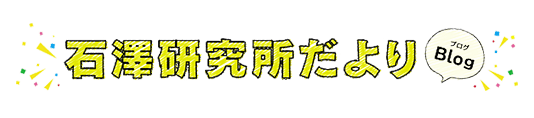 石澤研究所だより

ブログ
Blog